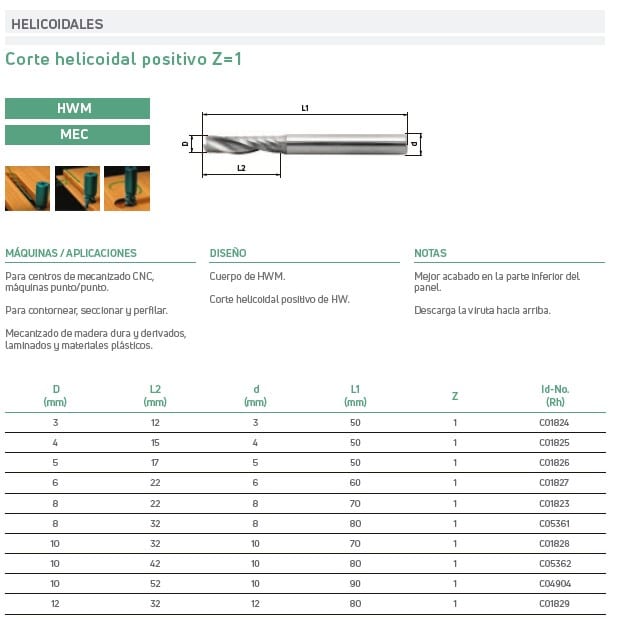 HELICOIDALES

Corte helicoidal positivo Z=1

HWM

MEC

L1

D

d

L2

MÁQUINAS / APLICACIONES

Para centros de mecanizado CNC, máquinas punto/punto.

Para contornear, seccionar y perfilar.

Mecanizado de madera dura y derivados, laminados y materiales plásticos.

DISEÑO

Cuerpo de HWM.

Corte helicoidal positivo de HW.

NOTAS

Mejor acabado en la parte inferior del panel.

Descarga la viruta hacia arriba.

| D (mm) | L2 (mm) | d (mm) | L1 (mm) | Z | Id-No. (Rh) |
|---|---|---|---|---|---|
| 3 | 12 | 3 | 50 | 1 | C01824 |
| 4 | 15 | 4 | 50 | 1 | C01825 |
| 5 | 17 | 5 | 50 | 1 | C01826 |
| 6 | 22 | 6 | 60 | 1 | C01827 |
| 8 | 22 | 8 | 70 | 1 | C01823 |
| 8 | 32 | 8 | 80 | 1 | C05361 |
| 10 | 32 | 10 | 70 | 1 | C01828 |
| 10 | 42 | 10 | 80 | 1 | C05362 |
| 10 | 52 | 10 | 90 | 1 | C04904 |
| 12 | 32 | 12 | 80 | 1 | C01829 |